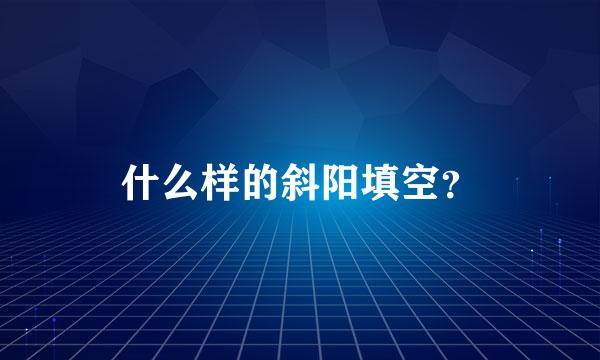 什么样的斜阳填空?